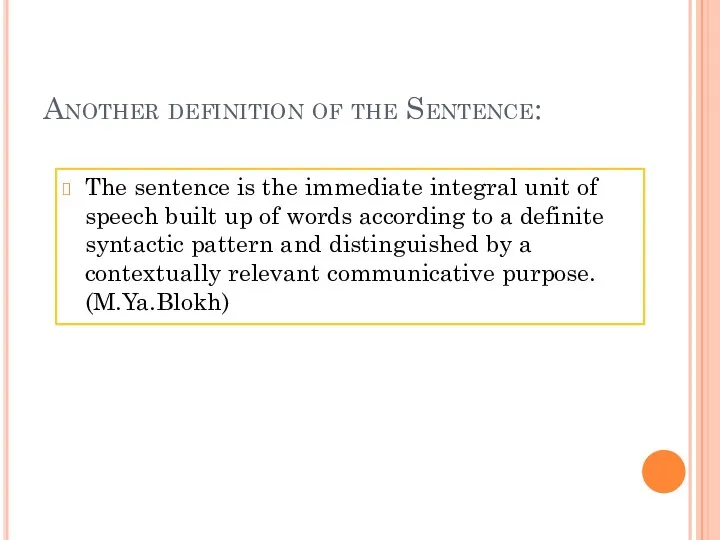 Another definition of the Sentence:

The sentence is the immediate integral unit of speech built up of words according to a definite syntactic pattern and distinguished by a contextually relevant communicative purpose. (M.Ya.Blokh)